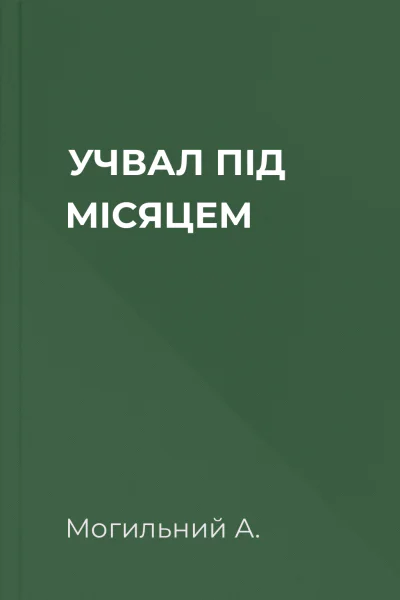 УЧВАЛ ПІД МІСЯЦЕМ

Могильний А.